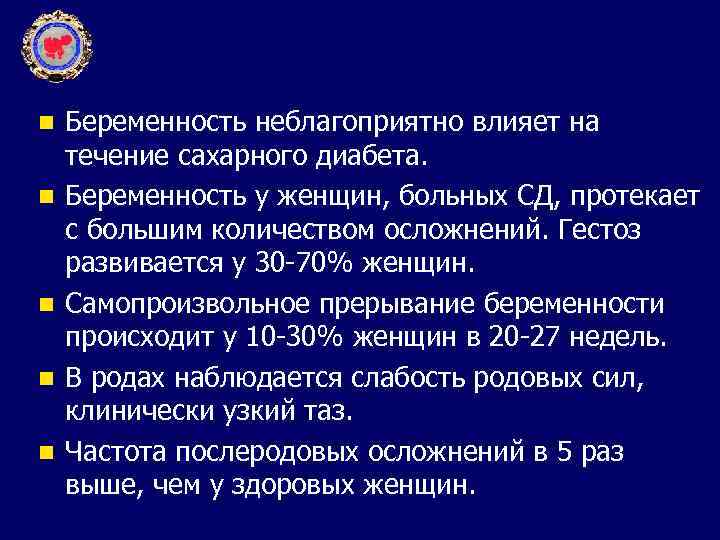 - Беременность неблагоприятно влияет на течение сахарного диабета.
- Беременность у женщин, больных СД, протекает с большим количеством осложнений. Гестоз развивается у 30-70% женщин.
- Самопроизвольное прерывание беременности происходит у 10-30% женщин в 20-27 недель.
- В родах наблюдается слабость родовых сил, клинически узкий таз.
- Частота послеродовых осложнений в 5 раз выше, чем у здоровых женщин.